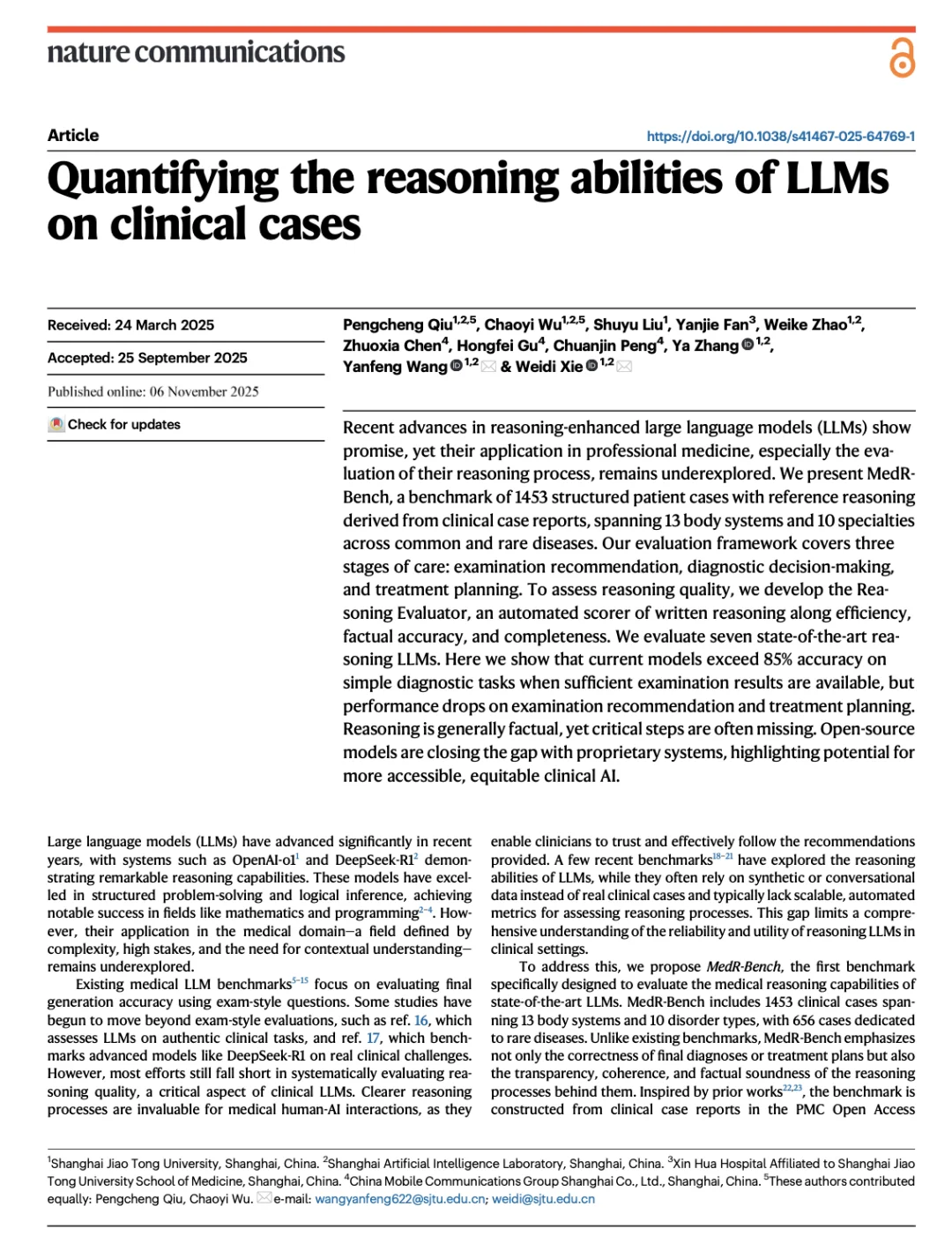 nature communications

Article

https://doi.org/10.1038/s41467-025-64769-1

Quantifying the reasoning abilities of LLMs on clinical cases

Received: 24 March 2025

Accepted: 25 September 2025

Published online: 06 November 2025

Check for updates

Pengcheng Qiu$^{1,2,5}$, Chaoyi Wu$^{1,2,5}$, Shuyu Liu$^{1}$, Yanjie Fan$^{3}$, Weike Zhao$^{1,2}$, Zhuoxia Chen$^{4}$, Hongfei Gu$^{4}$, Chuanjin Peng$^{4}$, Ya Zhang$^{1,2}$, Yanfeng Wang$^{1,2}$ & Weidi Xie$^{1,2}$

Recent advances in reasoning-enhanced large language models (LLMs) show promise, yet their application in professional medicine, especially the evaluation of their reasoning process, remains underexplored. We present MedR-Bench, a benchmark of 1453 structured patient cases with reference reasoning derived from clinical case reports, spanning 13 body systems and 10 specialties across common and rare diseases. Our evaluation framework covers three stages of care: examination recommendation, diagnostic decision-making, and treatment planning. To assess reasoning quality, we develop the Reasoning Evaluator, an automated scorer of written reasoning along efficiency, factual accuracy, and completeness. We evaluate seven state-of-the-art reasoning LLMs. Here we show that current models exceed 85% accuracy on simple diagnostic tasks when sufficient examination results are available, but performance drops on examination recommendation and treatment planning. Reasoning is generally factual, yet critical steps are often missing. Open-source models are closing the gap with proprietary systems, highlighting potential for more accessible, equitable clinical AI.

Large language models (LLMs) have advanced significantly in recent years, with systems such as OpenAI-o1$^{1}$ and DeepSeek-R1$^{2}$ demonstrating remarkable reasoning capabilities. These models have excelled in structured problem-solving and logical inference, achieving notable success in fields like mathematics and programming$^{2-4}$. However, their application in the medical domain—a field defined by complexity, high stakes, and the need for contextual understanding—remains underexplored.

Existing medical LLM benchmarks$^{5-15}$ focus on evaluating final generation accuracy using exam-style questions. Some studies have begun to move beyond exam-style evaluations, such as ref. 16, which assesses LLMs on authentic clinical tasks, and ref. 17, which benchmarks advanced models like DeepSeek-R1 on real clinical challenges. However, most efforts still fall short in systematically evaluating reasoning quality, a critical aspect of clinical LLMs. Clearer reasoning processes are invaluable for medical human-AI interactions, as they enable clinicians to trust and effectively follow the recommendations provided. A few recent benchmarks$^{18-21}$ have explored the reasoning abilities of LLMs, while they often rely on synthetic or conversational data instead of real clinical cases and typically lack scalable, automated metrics for assessing reasoning processes. This gap limits a comprehensive understanding of the reliability and utility of reasoning LLMs in clinical settings.

To address this, we propose MedR-Bench, the first benchmark specifically designed to evaluate the medical reasoning capabilities of state-of-the-art LLMs. MedR-Bench includes 1453 clinical cases spanning 13 body systems and 10 disorder types, with 656 cases dedicated to rare diseases. Unlike existing benchmarks, MedR-Bench emphasizes not only the correctness of final diagnoses or treatment plans but also the transparency, coherence, and factual soundness of the reasoning processes behind them. Inspired by prior works$^{22,23}$, the benchmark is constructed from clinical case reports in the PMC Open Access

$^{1}$Shanghai Jiao Tong University, Shanghai, China. $^{2}$Shanghai Artificial Intelligence Laboratory, Shanghai, China. $^{3}$Xin Hua Hospital Affiliated to Shanghai Jiao Tong University School of Medicine, Shanghai, China. $^{4}$China Mobile Communications Group Shanghai Co., Ltd., Shanghai, China. $^{5}$These authors contributed equally: Pengcheng Qiu, Chaoyi Wu. e-mail: wangyanfeng622@sjtu.edu.cn; weidi@sjtu.edu.cn